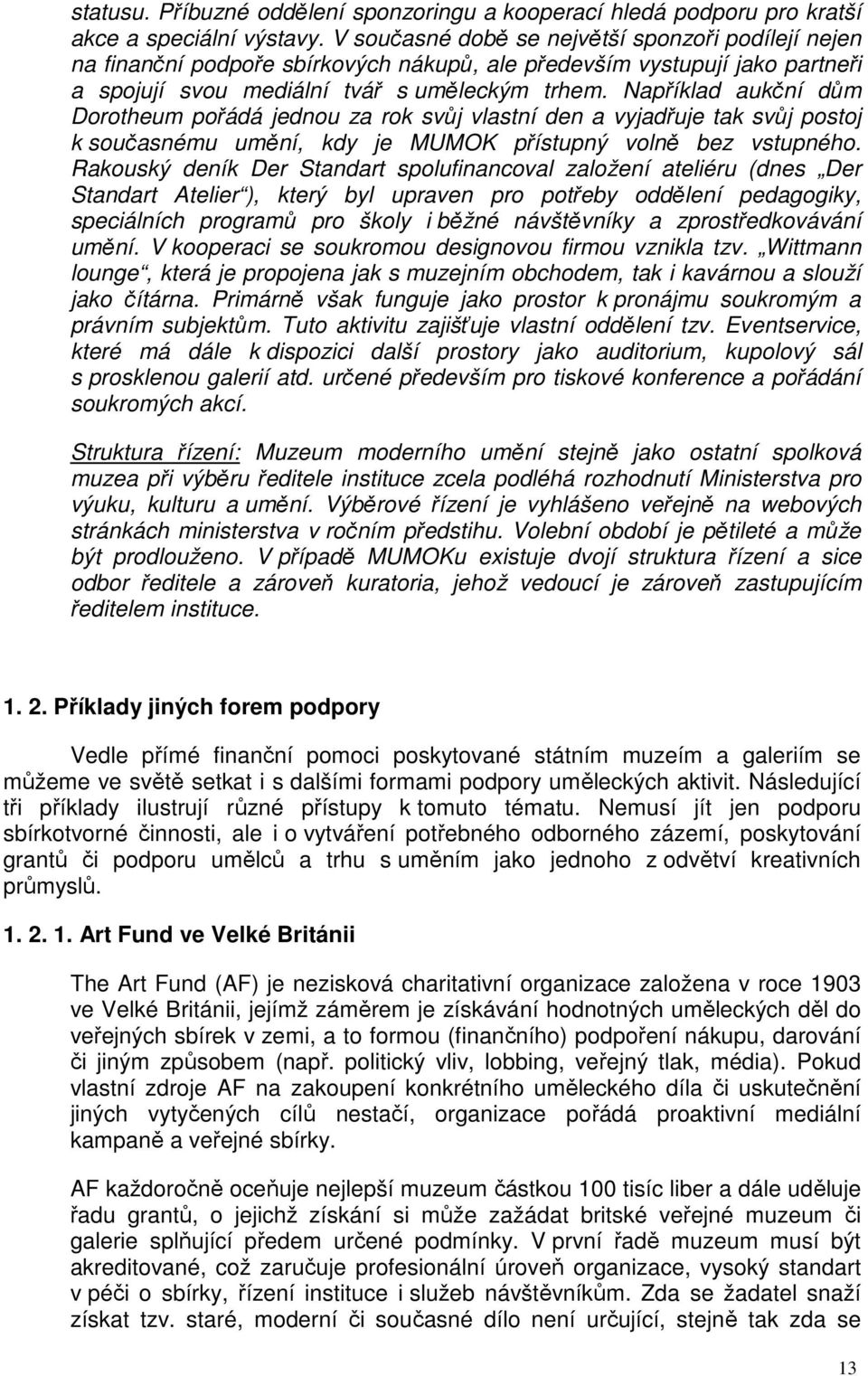 statusu. Příbuzné oddělení sponzoringu a kooperací hledá podporu pro kratší akce a speciální výstavy. V současné době se největší sponzoři podílejí nejen na finanční podpoře sbírkových nákupů, ale především vystupují jako partneři a spojují svou mediální tvář s uměleckým trhem. Například aukční dům Dorotheum pořádá jednou za rok svůj vlastní den a vyjadřuje tak svůj postoj k současnému umění, kdy je MUMOK přístupný volně bez vstupného. Rakouský deník Der Standart spolufinancoval založení ateliéru (dnes „Der Standart Atelier“), který byl upraven pro potřeby oddělení pedagogiky, speciálních programů pro školy i běžné návštěvníky a zprostředkovávání umění. V kooperaci se soukromou designovou firmou vznikla tzv. „Wittmann lounge“, která je propojena jak s muzejním obchodem, tak i kavárnou a slouží jako čítárna. Primárně však funguje jako prostor k pronájmu soukromým a právním subjektům. Tuto aktivitu zajišťuje vlastní oddělení tzv. Eventservice, které má dále k dispozici další prostory jako auditorium, kupolový sál s prosklenou galerií atd. určené především pro tiskové konference a pořádání soukromých akcí.

Struktura řízení: Muzeum moderního umění stejně jako ostatní spolková muzea při výběru ředitele instituce zcela podléhá rozhodnutí Ministerstva pro výuku, kulturu a umění. Výběrové řízení je vyhlášeno veřejně na webových stránkách ministerstva v ročním předstihu. Volební období je pětileté a může být prodlouženo. V případě MUMOKu existuje dvojí struktura řízení a sice odbor ředitele a zároveň kuratoria, jehož vedoucí je zároveň zastupujícím ředitelem instituce.

1. 2. Příklady jiných forem podpory

Vedle přímé finanční pomoci poskytované státním muzeím a galeriím se můžeme ve světě setkat i s dalšími formami podpory uměleckých aktivit. Následující tři příklady ilustrují různé přístupy k tomuto tématu. Nemusí jít jen podporu sbírkotvorné činnosti, ale i o vytváření potřebného odborného zázemí, poskytování grantů či podporu umělců a trhu s uměním jako jednoho z odvětví kreativních průmyslů.

1. 2. 1. Art Fund ve Velké Británii

The Art Fund (AF) je nezisková charitativní organizace založena v roce 1903 ve Velké Británii, jejímž záměrem je získávání hodnotných uměleckých děl do veřejných sbírek v zemi, a to formou (finančního) podpoření nákupu, darování či jiným způsobem (např. politický vliv, lobbing, veřejný tlak, média). Pokud vlastní zdroje AF na zakoupení konkrétního uměleckého díla či uskutečnění jiných vytyčených cílů nestačí, organizace pořádá proaktivní mediální kampaně a veřejné sbírky.

AF každoročně oceňuje nejlepší muzeum částkou 100 tisíc liber a dále uděluje řadu grantů, o jejichž získání si může zažádat britské veřejné muzeum či galerie splňující předem určené podmínky. V první řadě muzeum musí být akreditované, což zaručuje profesionální úroveň organizace, vysoký standart v péči o sbírky, řízení instituce i služeb návštěvníkům. Zda se žadatel snaží získat tzv. staré, moderní či současné dílo není určující, stejně tak zda se

13